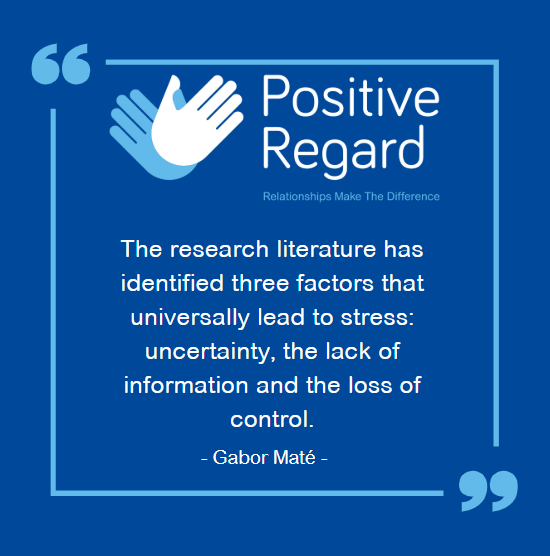 Positive Regard

Relationships Make The Difference

The research literature has identified three factors that universally lead to stress: uncertainty, the lack of information and the loss of control.

- Gabor Maté -